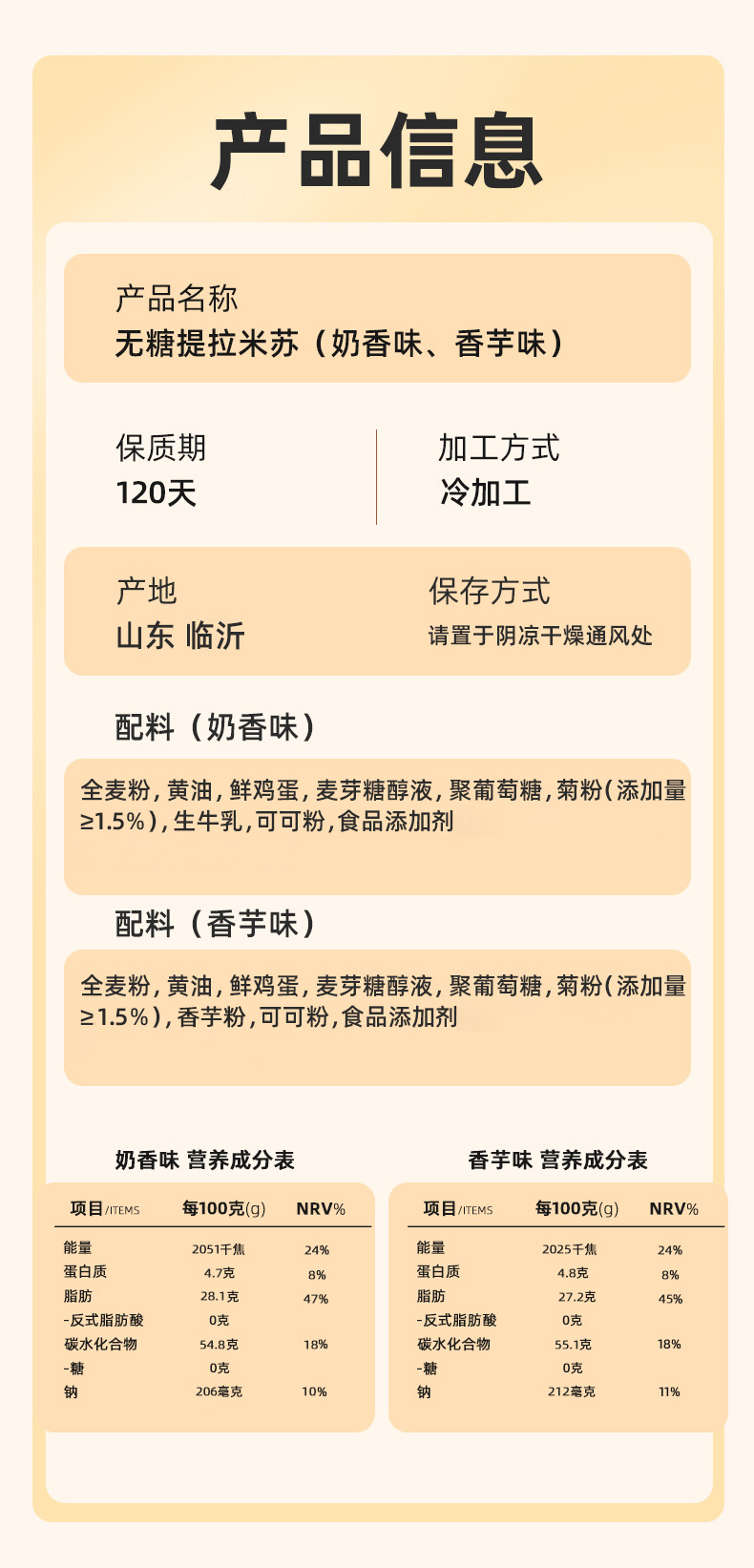 产品信息

产品名称
无糖提拉米苏（奶香味、香芋味）

保质期
120天

加工方式
冷加工

产地
山东 临沂

保存方式
请置于阴凉干燥通风处

配料（奶香味）

全麦粉，黄油，鲜鸡蛋，麦芽糖醇液，聚葡萄糖，菊粉（添加量≥1.5%），生牛乳，可可粉，食品添加剂

配料（香芋味）

全麦粉，黄油，鲜鸡蛋，麦芽糖醇液，聚葡萄糖，菊粉（添加量≥1.5%），香芋粉，可可粉，食品添加剂

奶香味 营养成分表

| 项目/ITEMS | 每100克(g) | NRV% |
|---|---|---|
| 能量 | 2051千焦 | 24% |
| 蛋白质 | 4.7克 | 8% |
| 脂肪 | 28.1克 | 47% |
| -反式脂肪酸 | 0克 | |
| 碳水化合物 | 54.8克 | 18% |
| -糖 | 0克 | |
| 钠 | 206毫克 | 10% |

香芋味 营养成分表

| 项目/ITEMS | 每100克(g) | NRV% |
|---|---|---|
| 能量 | 2025千焦 | 24% |
| 蛋白质 | 4.8克 | 8% |
| 脂肪 | 27.2克 | 45% |
| -反式脂肪酸 | 0克 | |
| 碳水化合物 | 55.1克 | 18% |
| -糖 | 0克 | |
| 钠 | 212毫克 | 11% |